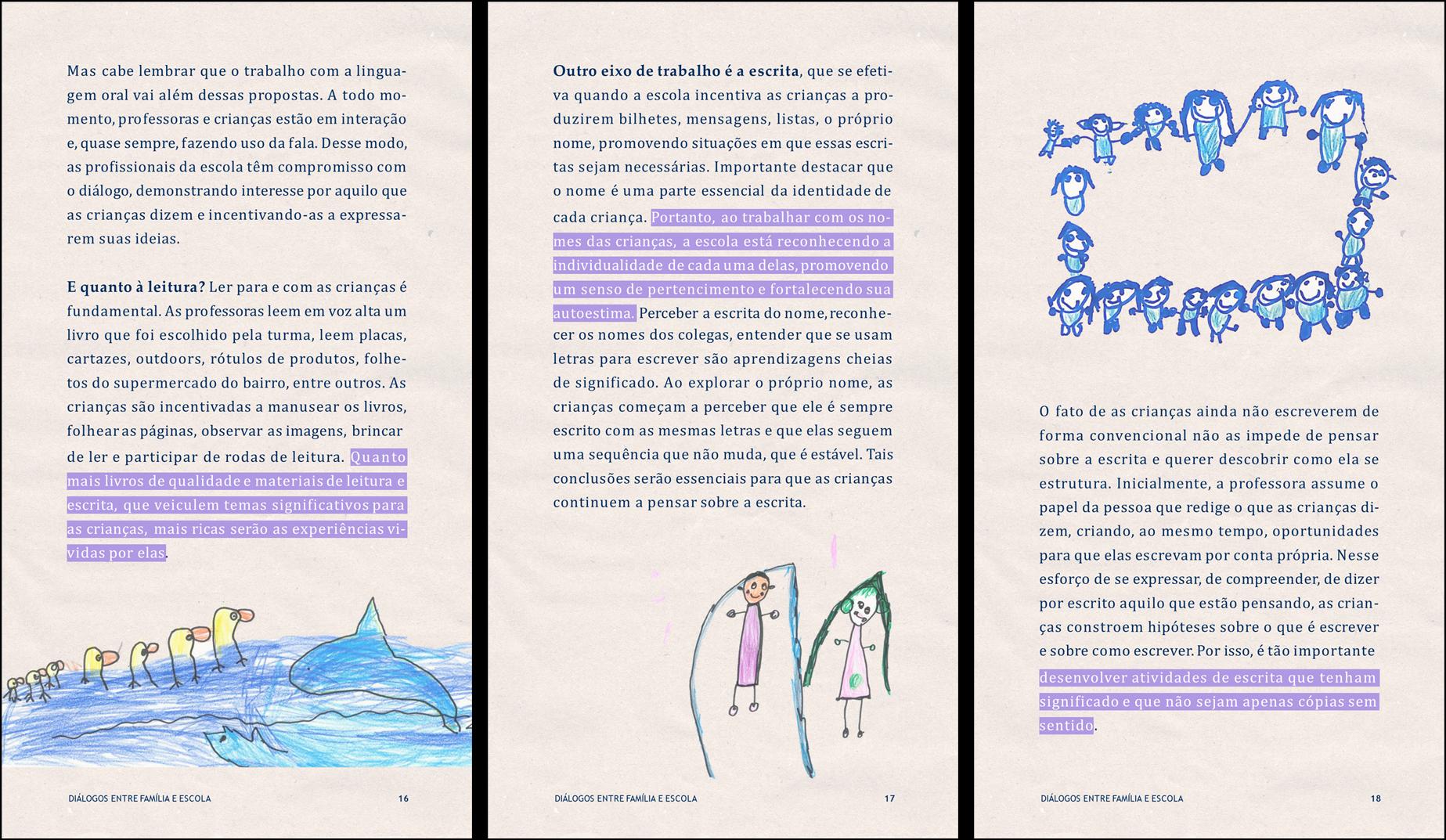 Mas cabe lembrar que o trabalho com a linguagem oral vai além dessas propostas. A todo momento, professoras e crianças estão em interação e, quase sempre, fazendo uso da fala. Desse modo, as profissionais da escola têm compromisso com o diálogo, demonstrando interesse por aquilo que as crianças dizem e incentivando-as a expressarem suas ideias.

E quanto à leitura? Ler para e com as crianças é fundamental. As professoras leem em voz alta um livro que foi escolhido pela turma, leem placas, cartazes, outdoors, rótulos de produtos, folhetos do supermercado do bairro, entre outros. As crianças são incentivadas a manusear os livros, folhear as páginas, observar as imagens, brincar de ler e participar de rodas de leitura. Quanto mais livros de qualidade e materiais de leitura e escrita, que veiculem temas significativos para as crianças, mais ricas serão as experiências vividas por elas.

DIÁLOGOS ENTRE FAMÍLIA E ESCOLA 16

Outro eixo de trabalho é a escrita, que se efetiva quando a escola incentiva as crianças a produzirem bilhetes, mensagens, listas, o próprio nome, promovendo situações em que essas escritas sejam necessárias. Importante destacar que o nome é uma parte essencial da identidade de cada criança. Portanto, ao trabalhar com os nomes das crianças, a escola está reconhecendo a individualidade de cada uma delas, promovendo um senso de pertencimento e fortalecendo sua autoestima. Perceber a escrita do nome, reconhecer os nomes dos colegas, entender que se usam letras para escrever são aprendizagens cheias de significado. Ao explorar o próprio nome, as crianças começam a perceber que ele é sempre escrito com as mesmas letras e que elas seguem uma sequência que não muda, que é estável. Tais conclusões serão essenciais para que as crianças continuem a pensar sobre a escrita.

DIÁLOGOS ENTRE FAMÍLIA E ESCOLA 17

O fato de as crianças ainda não escreverem de forma convencional não as impede de pensar sobre a escrita e querer descobrir como ela se estrutura. Inicialmente, a professora assume o papel da pessoa que redige o que as crianças dizem, criando, ao mesmo tempo, oportunidades para que elas escrevam por conta própria. Nesse esforço de se expressar, de compreender, de dizer por escrito aquilo que estão pensando, as crianças constroem hipóteses sobre o que é escrever e sobre como escrever. Por isso, é tão importante desenvolver atividades de escrita que tenham significado e que não sejam apenas cópias sem sentido.

DIÁLOGOS ENTRE FAMÍLIA E ESCOLA 18